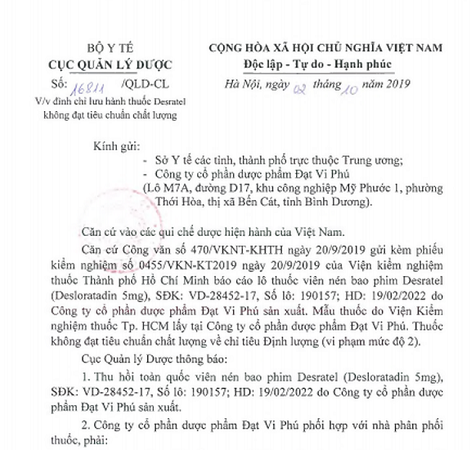 BỘ Y TẾ
CỤC QUẢN LÝ DƯỢC

Số: 16811 /QLD-CL
V/v đình chỉ lưu hành thuốc Desratel không đạt tiêu chuẩn chất lượng

CỘNG HÒA XÃ HỘI CHỦ NGHĨA VIỆT NAM
Độc lập - Tự do - Hạnh phúc

Hà Nội, ngày 02 tháng 10 năm 2019

Kính gửi:
- Sở Y tế các tỉnh, thành phố trực thuộc Trung ương;
- Công ty cổ phần dược phẩm Đạt Vi Phú (Lô M7A, đường D17, khu công nghiệp Mỹ Phước 1, phường Thới Hòa, thị xã Bến Cát, tỉnh Bình Dương).

Căn cứ vào các qui chế dược hiện hành của Việt Nam.

Căn cứ Công văn số 470/VKNT-KHTH ngày 20/9/2019 gửi kèm phiếu kiểm nghiệm số 0455/VKN-KT2019 ngày 20/9/2019 của Viện kiểm nghiệm thuốc Thành phố Hồ Chí Minh báo cáo lô thuốc viên nén bao phim Desratel (Desloratadin 5mg), SĐK: VD-28452-17, Số lô: 190157; HD: 19/02/2022 do Công ty cổ phần dược phẩm Đạt Vi Phú sản xuất. Mẫu thuốc do Viện Kiểm nghiệm thuốc Tp. HCM lấy tại Công ty cổ phần dược phẩm Đạt Vi Phú. Thuốc không đạt tiêu chuẩn chất lượng về chỉ tiêu Định lượng (vi phạm mức độ 2).

Cục Quản lý Dược thông báo:

1. Thu hồi toàn quốc viên nén bao phim Desratel (Desloratadin 5mg), SĐK: VD-28452-17, Số lô: 190157; HD: 19/02/2022 do Công ty cổ phần dược phẩm Đạt Vi Phú sản xuất.

2. Công ty cổ phần dược phẩm Đạt Vi Phú phối hợp với nhà phân phối thuốc, phải: